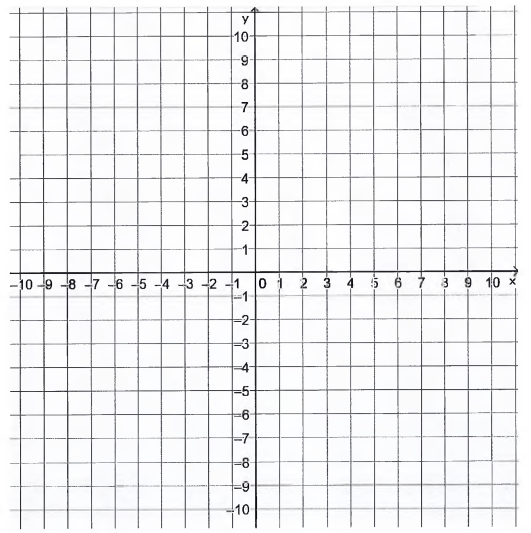 y
10
9
8
7
6
5
4
3
2
1
−10 −9 −8 −7 −6 −5 −4 −3 −2 −1 0 1 2 3 4 5 6 7 8 9 10 x
−1
−2
−3
−4
−5
−6
−7
−8
−9
−10